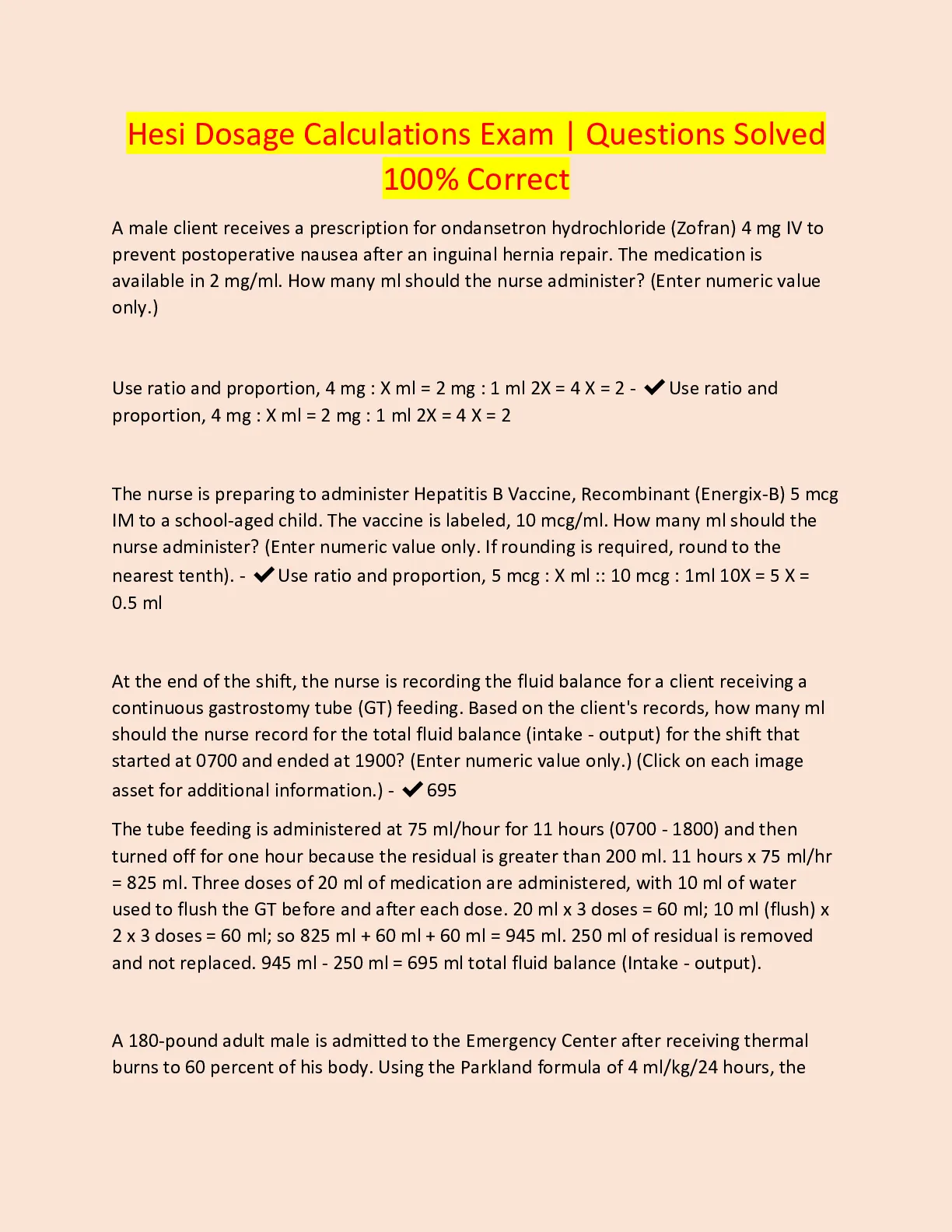 Hesi Dosage Calculations Exam | Questions Solved 100% Correct

A male client receives a prescription for ondansetron hydrochloride (Zofran) 4 mg IV to prevent postoperative nausea after an inguinal hernia repair. The medication is available in 2 mg/ml. How many ml should the nurse administer? (Enter numeric value only.)

Use ratio and proportion, 4 mg : X ml = 2 mg : 1 ml 2X = 4 X = 2 - ✔ Use ratio and proportion, 4 mg : X ml = 2 mg : 1 ml 2X = 4 X = 2

The nurse is preparing to administer Hepatitis B Vaccine, Recombinant (Energix-B) 5 mcg IM to a school-aged child. The vaccine is labeled, 10 mcg/ml. How many ml should the nurse administer? (Enter numeric value only. If rounding is required, round to the nearest tenth). - ✔ Use ratio and proportion, 5 mcg : X ml :: 10 mcg : 1ml 10X = 5 X = 0.5 ml

At the end of the shift, the nurse is recording the fluid balance for a client receiving a continuous gastrostomy tube (GT) feeding. Based on the client's records, how many ml should the nurse record for the total fluid balance (intake - output) for the shift that started at 0700 and ended at 1900? (Enter numeric value only.) (Click on each image asset for additional information.) - ✔ 695

The tube feeding is administered at 75 ml/hour for 11 hours (0700 - 1800) and then turned off for one hour because the residual is greater than 200 ml. 11 hours x 75 ml/hr = 825 ml. Three doses of 20 ml of medication are administered, with 10 ml of water used to flush the GT before and after each dose. 20 ml x 3 doses = 60 ml; 10 ml (flush) x 2 x 3 doses = 60 ml; so 825 ml + 60 ml + 60 ml = 945 ml. 250 ml of residual is removed and not replaced. 945 ml - 250 ml = 695 ml total fluid balance (Intake - output).

A 180-pound adult male is admitted to the Emergency Center after receiving thermal burns to 60 percent of his body. Using the Parkland formula of 4 ml/kg/24 hours, the